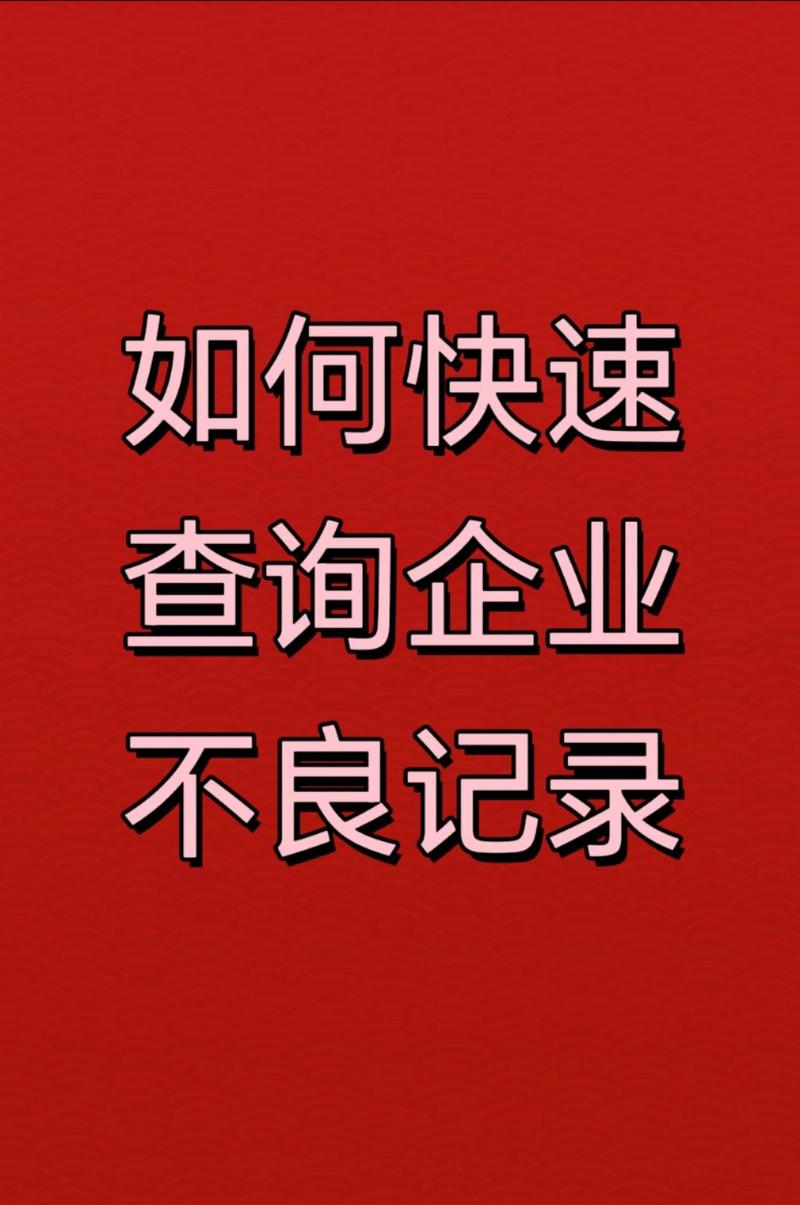 如何快速
查询企业
不良记录